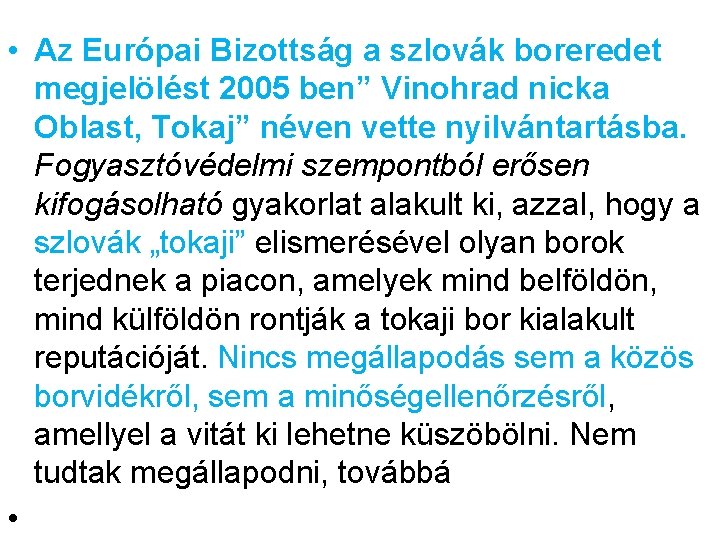 • Az Európai Bizottság a szlovák boreredet megjelölést 2005 ben” Vinohrad nicka Oblast, Tokaj” néven vette nyilvántartásba. Fogyasztóvédelmi szempontból erősen kifogásolható gyakorlat alakult ki, azzal, hogy a szlovák „tokaji” elismerésével olyan borok terjednek a piacon, amelyek mind belföldön, mind külföldön rontják a tokaji bor kialakult reputációját. Nincs megállapodás sem a közös borvidékről, sem a minőségellenőrzésről, amellyel a vitát ki lehetne küszöbölni. Nem tudtak megállapodni, továbbá

•